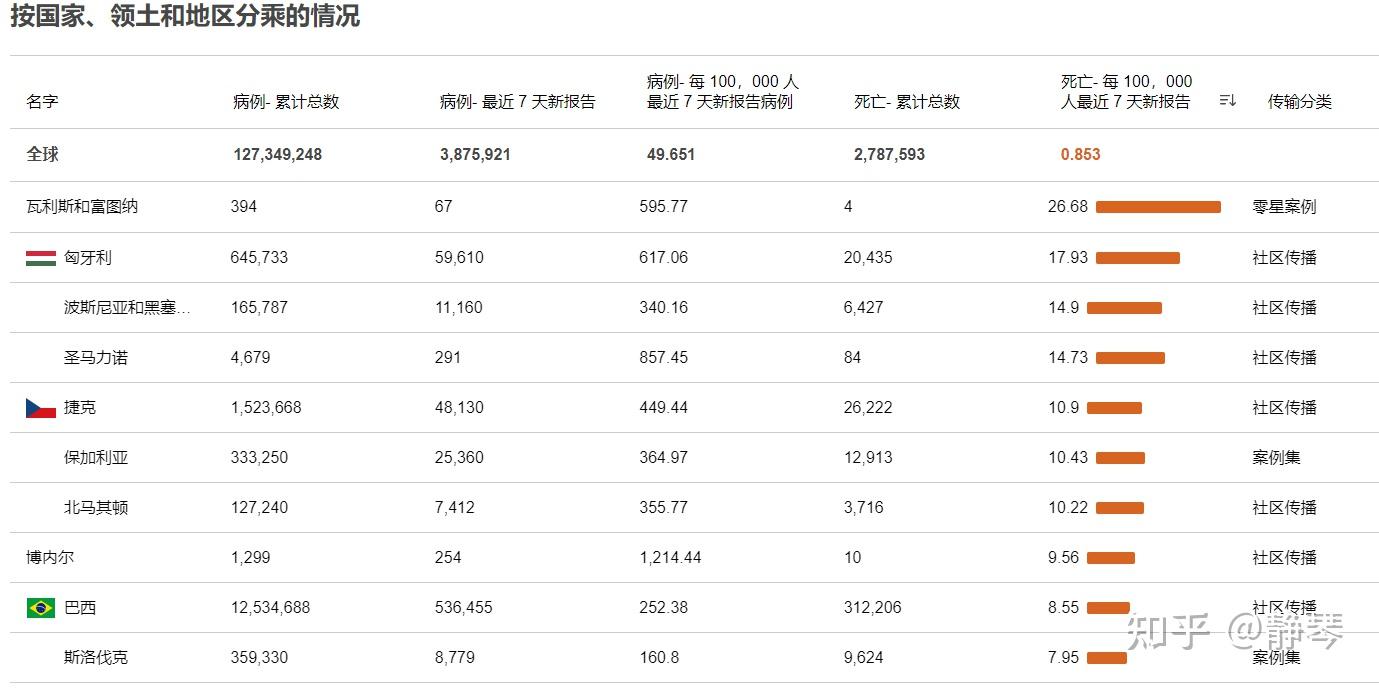 按国家、领土和地区分乘的情况

| 名字 | 病例- 累计总数 | 病例- 最近 7 天新报告 | 病例- 每 100，000 人最近 7 天新报告病例 | 死亡- 累计总数 | 死亡- 每 100，000 人最近 7 天新报告 | 传输分类 |
|---|---|---|---|---|---|---|
| 全球 | 127,349,248 | 3,875,921 | 49.651 | 2,787,593 | 0.853 | |
| 瓦利斯和富图纳 | 394 | 67 | 595.77 | 4 | 26.68 | 零星案例 |
| 匈牙利 | 645,733 | 59,610 | 617.06 | 20,435 | 17.93 | 社区传播 |
| 波斯尼亚和黑塞… | 165,787 | 11,160 | 340.16 | 6,427 | 14.9 | 社区传播 |
| 圣马力诺 | 4,679 | 291 | 857.45 | 84 | 14.73 | 社区传播 |
| 捷克 | 1,523,668 | 48,130 | 449.44 | 26,222 | 10.9 | 社区传播 |
| 保加利亚 | 333,250 | 25,360 | 364.97 | 12,913 | 10.43 | 案例集 |
| 北马其顿 | 127,240 | 7,412 | 355.77 | 3,716 | 10.22 | 社区传播 |
| 博内尔 | 1,299 | 254 | 1,214.44 | 10 | 9.56 | 社区传播 |
| 巴西 | 12,534,688 | 536,455 | 252.38 | 312,206 | 8.55 | 社区传播 |
| 斯洛伐克 | 359,330 | 8,779 | 160.8 | 9,624 | 7.95 | 案例集 |

知乎 @静琴